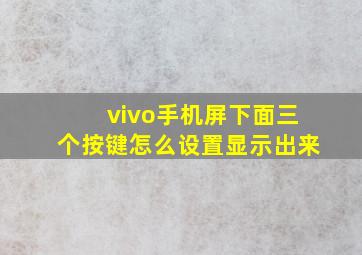 vivo手机屏下面三个按键怎么设置显示出来